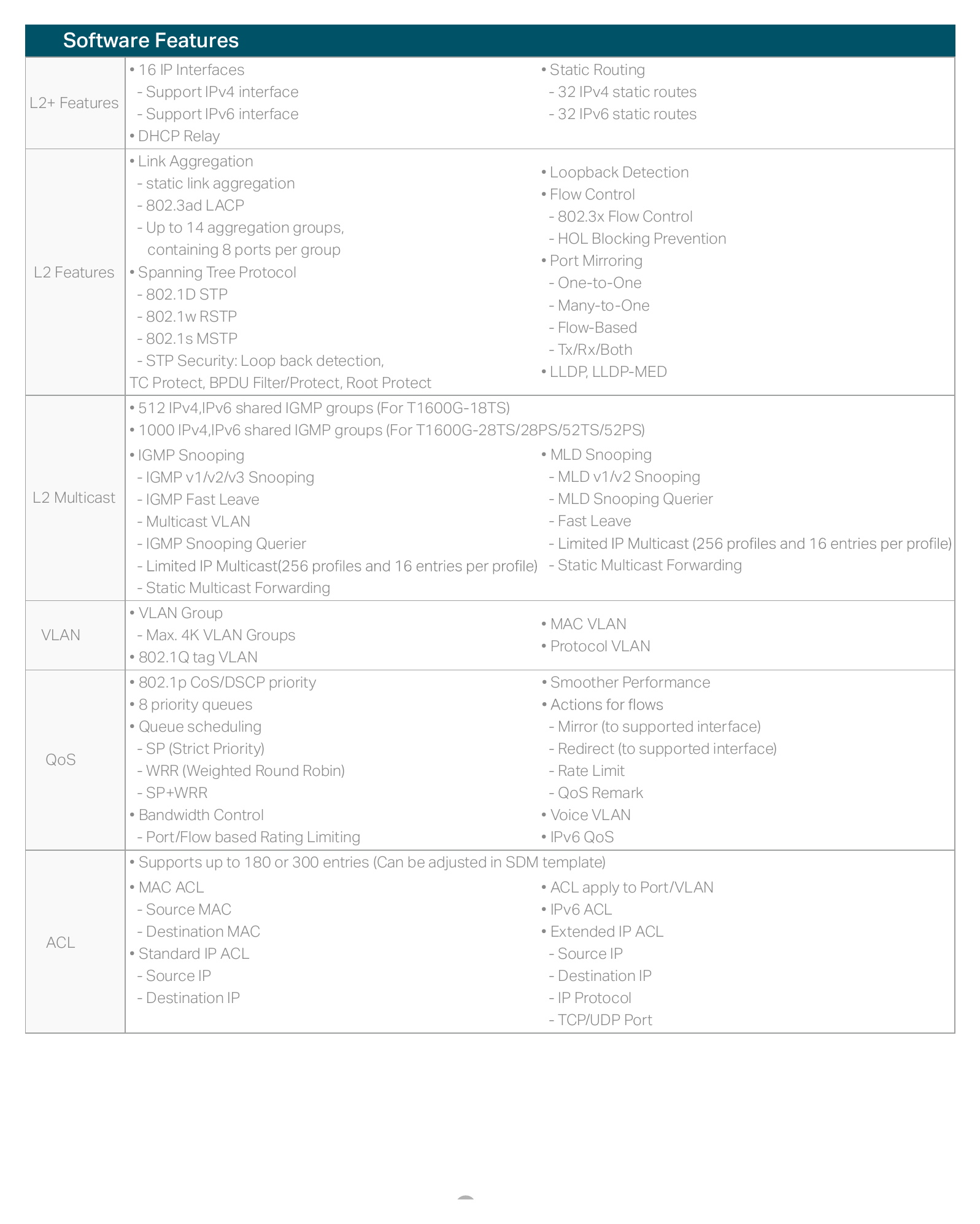 Software Features

L2+ Features

• 16 IP Interfaces
- Support IPv4 interface
- Support IPv6 interface
• DHCP Relay

• Static Routing
- 32 IPv4 static routes
- 32 IPv6 static routes

L2 Features

• Link Aggregation
- static link aggregation
- 802.3ad LACP
- Up to 14 aggregation groups, containing 8 ports per group
• Spanning Tree Protocol
- 802.1D STP
- 802.1w RSTP
- 802.1s MSTP
- STP Security: Loop back detection, TC Protect, BPDU Filter/Protect, Root Protect

• Loopback Detection
• Flow Control
- 802.3x Flow Control
- HOL Blocking Prevention
• Port Mirroring
- One-to-One
- Many-to-One
- Flow-Based
- Tx/Rx/Both
• LLDP, LLDP-MED

L2 Multicast

• 512 IPv4,IPv6 shared IGMP groups (For T1600G-18TS)
• 1000 IPv4,IPv6 shared IGMP groups (For T1600G-28TS/28PS/52TS/52PS)

• IGMP Snooping
- IGMP v1/v2/v3 Snooping
- IGMP Fast Leave
- Multicast VLAN
- IGMP Snooping Querier
- Limited IP Multicast(256 profiles and 16 entries per profile)
- Static Multicast Forwarding

• MLD Snooping
- MLD v1/v2 Snooping
- MLD Snooping Querier
- Fast Leave
- Limited IP Multicast (256 profiles and 16 entries per profile)
- Static Multicast Forwarding

VLAN

• VLAN Group
- Max. 4K VLAN Groups
• 802.1Q tag VLAN

• MAC VLAN
• Protocol VLAN

QoS

• 802.1p CoS/DSCP priority
• 8 priority queues
• Queue scheduling
- SP (Strict Priority)
- WRR (Weighted Round Robin)
- SP+WRR
• Bandwidth Control
- Port/Flow based Rating Limiting

• Smoother Performance
• Actions for flows
- Mirror (to supported interface)
- Redirect (to supported interface)
- Rate Limit
- QoS Remark
• Voice VLAN
• IPv6 QoS

ACL

• Supports up to 180 or 300 entries (Can be adjusted in SDM template)

• MAC ACL
- Source MAC
- Destination MAC
• Standard IP ACL
- Source IP
- Destination IP

• ACL apply to Port/VLAN
• IPv6 ACL
• Extended IP ACL
- Source IP
- Destination IP
- IP Protocol
- TCP/UDP Port